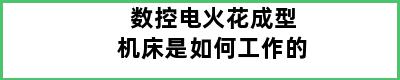 数控电火花成型
机床是如何工作的